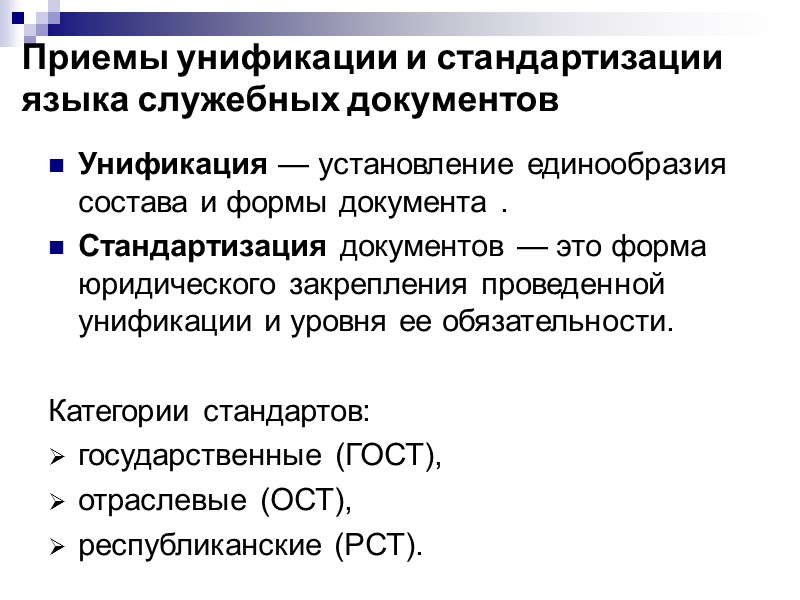 Приемы унификации и стандартизации языка служебных документов

Унификация — установление единообразия состава и формы документа .

Стандартизация документов — это форма юридического закрепления проведенной унификации и уровня ее обязательности.

Категории стандартов:

государственные (ГОСТ),

отраслевые (ОСТ),

республиканские (РСТ).